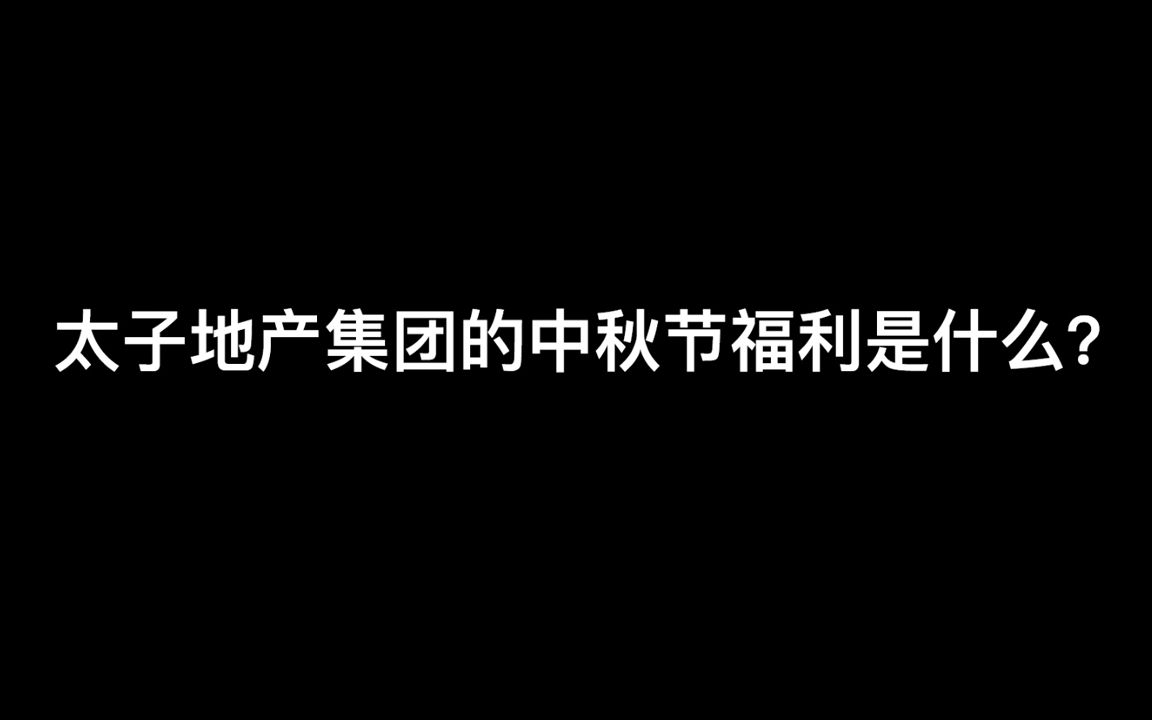 太子地产集团的中秋节福利是什么?